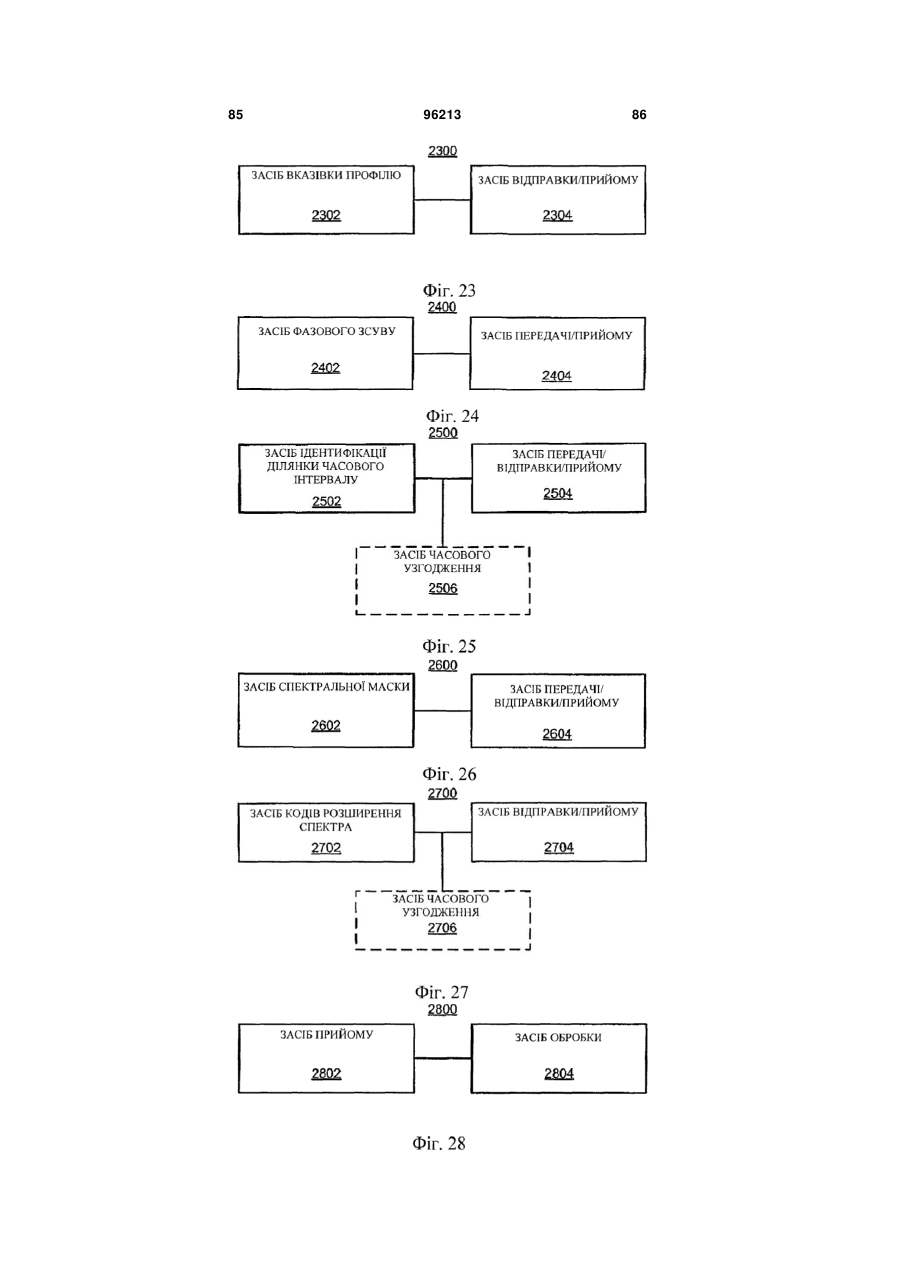 85

96213

86

2300

ЗАСІБ ВКАЗІВКИ ПРОФІЛЮ

2302

ЗАСІБ ВІДПРАВКИ/ПРИЙОМУ

2304

Фіг. 23

2400

ЗАСІБ ФАЗОВОГО ЗСУВУ

2402

ЗАСІБ ПЕРЕДАЧІ/ПРИЙОМУ

2404

Фіг. 24

2500

ЗАСІБ ІДЕНТИФІКАЦІЇ ДІЛЯНКИ ЧАСОВОГО ІНТЕРВАЛУ

2502

ЗАСІБ ПЕРЕДАЧІ/ ВІДПРАВКИ/ПРИЙОМУ

2504

ЗАСІБ ЧАСОВОГО УЗГОДЖЕННЯ

2506

Фіг. 25

2600

ЗАСІБ СПЕКТРАЛЬНОЇ МАСКИ

2602

ЗАСІБ ПЕРЕДАЧІ/ ВІДПРАВКИ/ПРИЙОМУ

2604

Фіг. 26

2700

ЗАСІБ КОДІВ РОЗШИРЕННЯ СПЕКТРА

2702

ЗАСІБ ВІДПРАВКИ/ПРИЙОМУ

2704

ЗАСІБ ЧАСОВОГО УЗГОДЖЕННЯ

2706

Фіг. 27

2800

ЗАСІБ ПРИЙОМУ

2802

ЗАСІБ ОБРОБКИ

2804

Фіг. 28